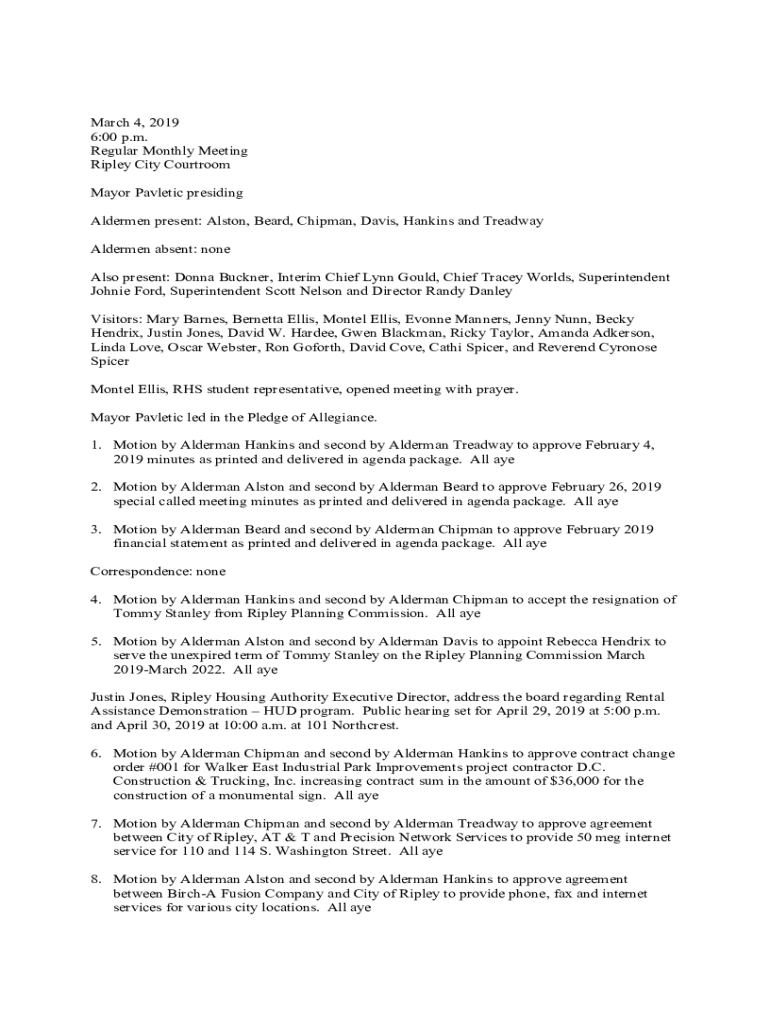 March 4, 2019
6:00 p.m.
Regular Monthly Meeting
Ripley City Courtroom

Mayor Pavletic presiding

Aldermen present: Alston, Beard, Chipman, Davis, Hankins and Treadway

Aldermen absent: none

Also present: Donna Buckner, Interim Chief Lynn Gould, Chief Tracey Worlds, Superintendent Johnie Ford, Superintendent Scott Nelson and Director Randy Danley

Visitors: Mary Barnes, Bernetta Ellis, Montel Ellis, Evonne Manners, Jenny Nunn, Becky Hendrix, Justin Jones, David W. Hardee, Gwen Blackman, Ricky Taylor, Amanda Adkerson, Linda Love, Oscar Webster, Ron Goforth, David Cove, Cathi Spicer, and Reverend Cyronose Spicer

Montel Ellis, RHS student representative, opened meeting with prayer.

Mayor Pavletic led in the Pledge of Allegiance.

1. Motion by Alderman Hankins and second by Alderman Treadway to approve February 4, 2019 minutes as printed and delivered in agenda package. All aye

2. Motion by Alderman Alston and second by Alderman Beard to approve February 26, 2019 special called meeting minutes as printed and delivered in agenda package. All aye

3. Motion by Alderman Beard and second by Alderman Chipman to approve February 2019 financial statement as printed and delivered in agenda package. All aye

Correspondence: none

4. Motion by Alderman Hankins and second by Alderman Chipman to accept the resignation of Tommy Stanley from Ripley Planning Commission. All aye

5. Motion by Alderman Alston and second by Alderman Davis to appoint Rebecca Hendrix to serve the unexpired term of Tommy Stanley on the Ripley Planning Commission March 2019-March 2022. All aye

Justin Jones, Ripley Housing Authority Executive Director, address the board regarding Rental Assistance Demonstration – HUD program. Public hearing set for April 29, 2019 at 5:00 p.m. and April 30, 2019 at 10:00 a.m. at 101 Northcrest.

6. Motion by Alderman Chipman and second by Alderman Hankins to approve contract change order #001 for Walker East Industrial Park Improvements project contractor D.C. Construction & Trucking, Inc. increasing contract sum in the amount of $36,000 for the construction of a monumental sign. All aye

7. Motion by Alderman Chipman and second by Alderman Treadway to approve agreement between City of Ripley, AT & T and Precision Network Services to provide 50 meg internet service for 110 and 114 S. Washington Street. All aye

8. Motion by Alderman Alston and second by Alderman Hankins to approve agreement between Birch-A Fusion Company and City of Ripley to provide phone, fax and internet services for various city locations. All aye